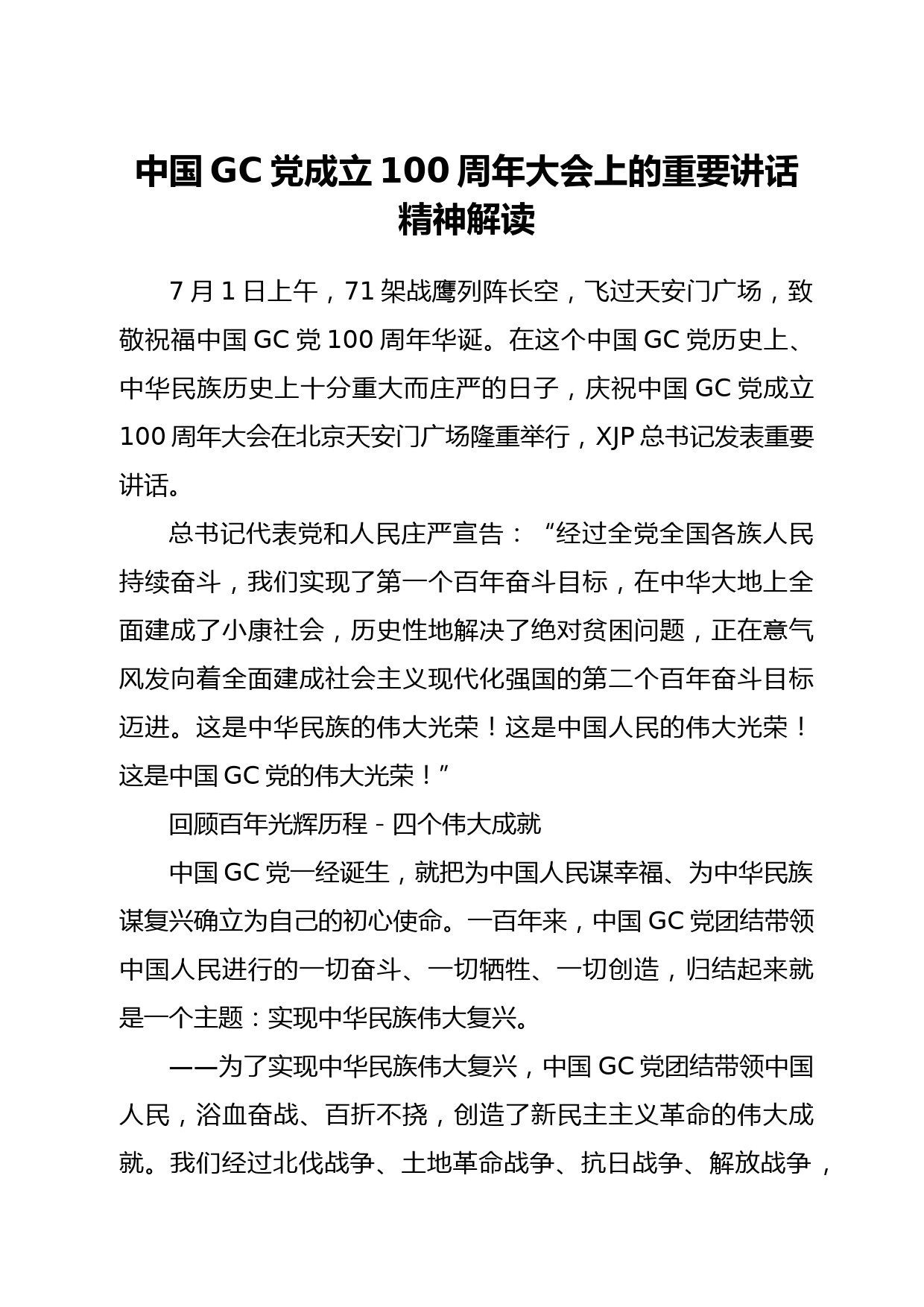 中国GC党成立100周年大会上的重要讲话精神解读

7月1日上午，71架战鹰列阵长空，飞过天安门广场，致敬祝福中国GC党100周年华诞。在这个中国GC党历史上、中华民族历史上十分重大而庄严的日子，庆祝中国GC党成立100周年大会在北京天安门广场隆重举行，XJP总书记发表重要讲话。

总书记代表党和人民庄严宣告：“经过全党全国各族人民持续奋斗，我们实现了第一个百年奋斗目标，在中华大地上全面建成了小康社会，历史性地解决了绝对贫困问题，正在意气风发向着全面建成社会主义现代化强国的第二个百年奋斗目标迈进。这是中华民族的伟大光荣！这是中国人民的伟大光荣！这是中国GC党的伟大光荣！”

回顾百年光辉历程 - 四个伟大成就

中国GC党一经诞生，就把为中国人民谋幸福、为中华民族谋复兴确立为自己的初心使命。一百年来，中国GC党团结带领中国人民进行的一切奋斗、一切牺牲、一切创造，归结起来就是一个主题：实现中华民族伟大复兴。

——为了实现中华民族伟大复兴，中国GC党团结带领中国人民，浴血奋战、百折不挠，创造了新民主主义革命的伟大成就。我们经过北伐战争、土地革命战争、抗日战争、解放战争，